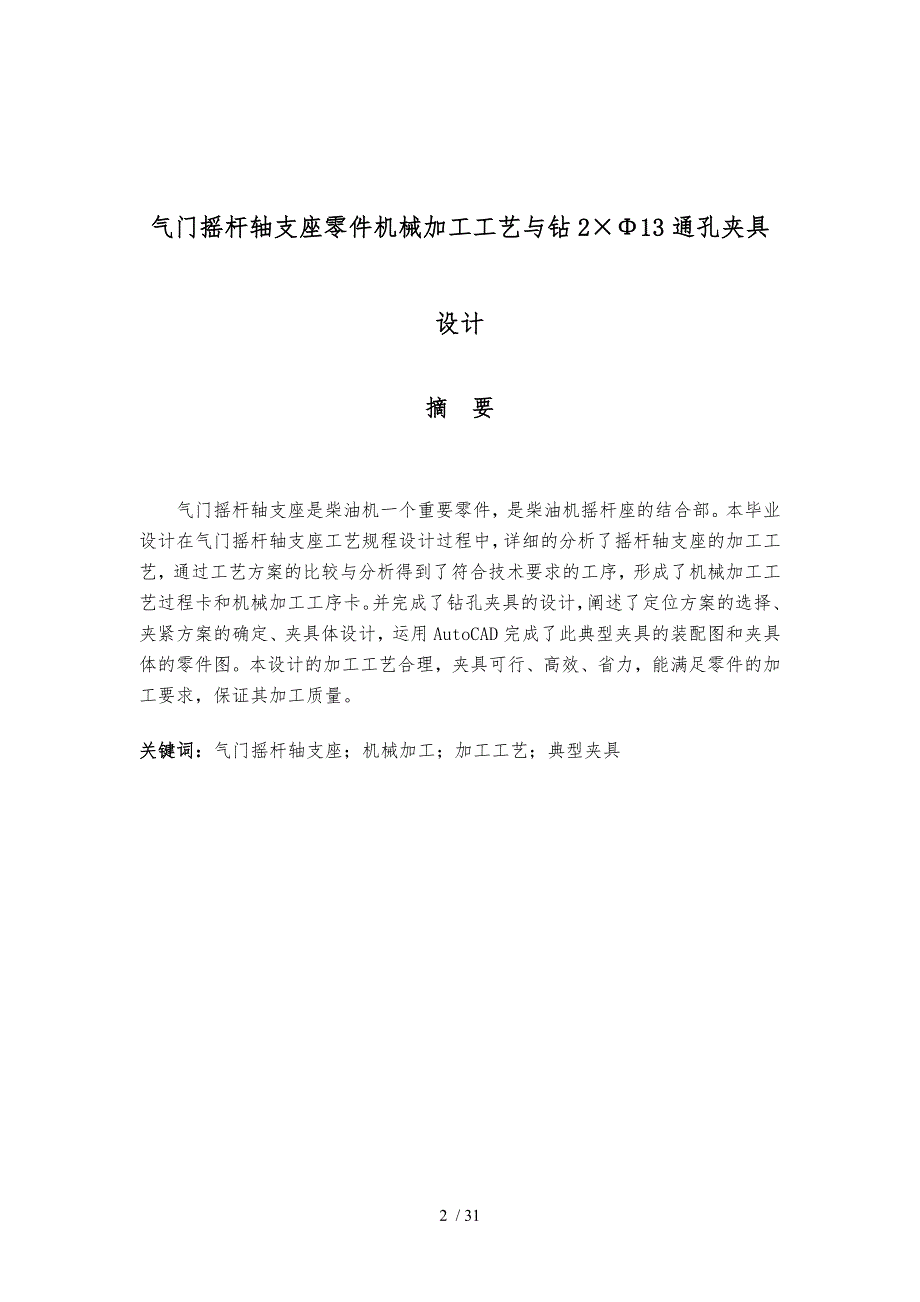 气门摇杆轴支座零件机械加工工艺与钻 2×Φ13 通孔夹具设计

摘 要

气门摇杆轴支座是柴油机一个重要零件，是柴油机摇杆座的结合部。本毕业设计在气门摇杆轴支座工艺规程设计过程中，详细的分析了摇杆轴支座的加工工艺，通过工艺方案的比较与分析得到了符合技术要求的工序，形成了机械加工工艺过程卡和机械加工工序卡。并完成了钻孔夹具的设计，阐述了定位方案的选择、夹紧方案的确定、夹具体设计，运用 AutoCAD 完成了此典型夹具的装配图和夹具体的零件图。本设计的加工工艺合理，夹具可行、高效、省力，能满足零件的加工要求，保证其加工质量。

关键词：气门摇杆轴支座；机械加工；加工工艺；典型夹具

2 / 31